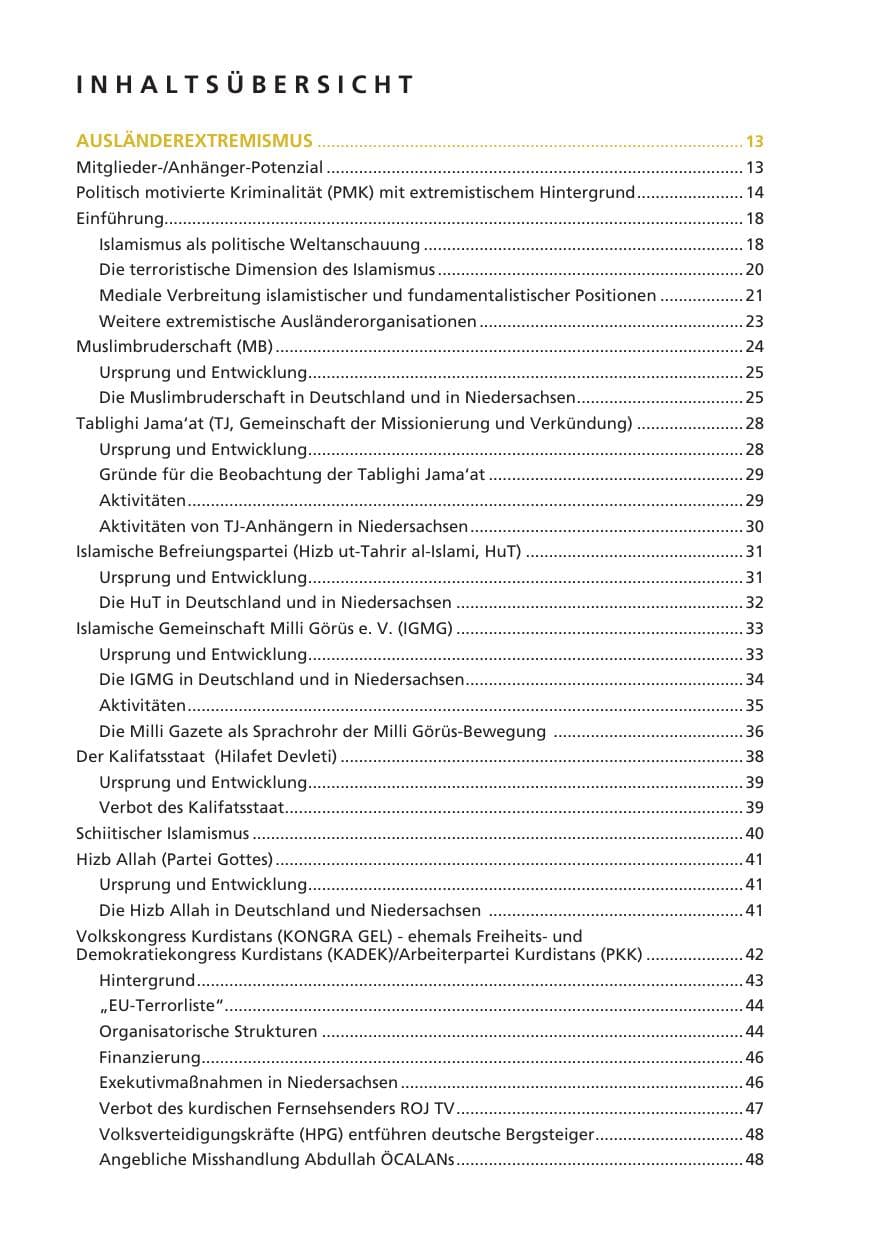 INHALTSÜBERSICHT

AUSLÄNDEREXTREMISMUS 13
Mitglieder-/Anhänger-Potenzial 13
Politisch motivierte Kriminalität (PMK) mit extremistischem Hintergrund 14
Einführung 18
Islamismus als politische Weltanschauung 18
Die terroristische Dimension des Islamismus 20
Mediale Verbreitung islamistischer und fundamentalistischer Positionen 21
Weitere extremistische Ausländerorganisationen 23
Muslimbruderschaft (MB) 24
Ursprung und Entwicklung 25
Die Muslimbruderschaft in Deutschland und in Niedersachsen 25
Tablighi Jama'at (TJ, Gemeinschaft der Missionierung und Verkündung) 28
Ursprung und Entwicklung 28
Gründe für die Beobachtung der Tablighi Jama'at 29
Aktivitäten 29
Aktivitäten von TJ-Anhängern in Niedersachsen 30
Islamische Befreiungspartei (Hizb ut-Tahrir al-Islami, HuT) 31
Ursprung und Entwicklung 31
Die HuT in Deutschland und in Niedersachsen 32
Islamische Gemeinschaft Milli Görüs e. V. (IGMG) 33
Ursprung und Entwicklung 33
Die IGMG in Deutschland und in Niedersachsen 34
Aktivitäten 35
Die Milli Gazete als Sprachrohr der Milli Görüs-Bewegung 36
Der Kalifatsstaat (Hilafet Devleti) 38
Ursprung und Entwicklung 39
Verbot des Kalifatsstaat 39
Schiitischer Islamismus 40
Hizb Allah (Partei Gottes) 41
Ursprung und Entwicklung 41
Die Hizb Allah in Deutschland und Niedersachsen 41
Volkskongress Kurdistans (KONGRA GEL) - ehemals Freiheits- und Demokratiekongress Kurdistans (KADEK)/Arbeiterpartei Kurdistans (PKK) 42
Hintergrund 43
„EU-Terrorliste“ 44
Organisatorische Strukturen 44
Finanzierung 46
Exekutivmaßnahmen in Niedersachsen 46
Verbot des kurdischen Fernsehsenders ROJ TV 47
Volksverteidigungskräfte (HPG) entführen deutsche Bergsteiger 48
Angebliche Misshandlung Abdullah ÖCALANs 48